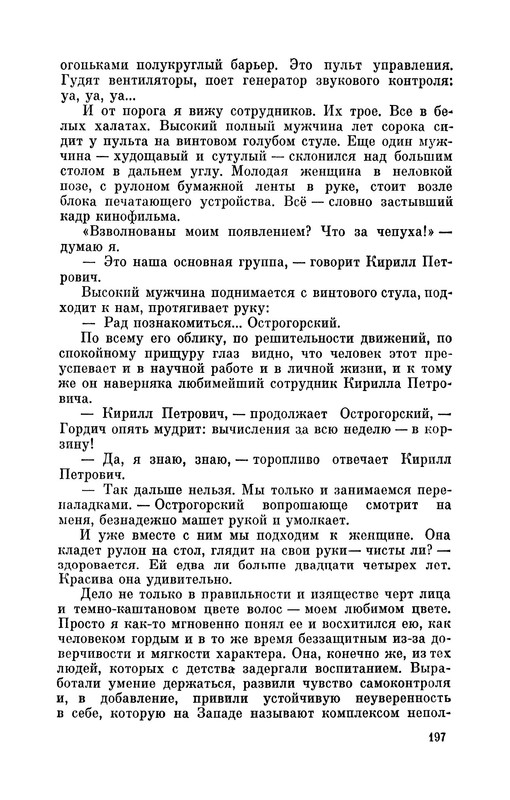 огоньками полукруглый барьер. Это пульт управления. Гудят вентиляторы, поет генератор звукового контроля: уа, уа, уа...

И от порога я вижу сотрудников. Их трое. Все в белых халатах. Высокий полный мужчина лет сорока сидит у пульта на винтовом голубом стуле. Еще один мужчина — худощавый и сутулый — склонился над большим столом в дальнем углу. Молодая женщина в неловкой позе, с рулоном бумажной ленты в руке, стоит возле блока печатающего устройства. Всё — словно застывший кадр кинофильма.

«Взволнованы моим появлением? Что за чепуха!» — думаю я.

— Это наша основная группа, — говорит Кирилл Петрович.

Высокий мужчина поднимается с винтового стула, подходит к нам, протягивает руку:

— Рад познакомиться... Острогорский.

По всему его облику, по решительности движений, по спокойному прищуру глаз видно, что человек этот преуспевает и в научной работе и в личной жизни, и к тому же он наверняка любимейший сотрудник Кирилла Петровича.

— Кирилл Петрович, — продолжает Острогорский, — Гордич опять мудрит: вычисления за всю неделю — в корзину!

— Да, я знаю, знаю, — торопливо отвечает Кирилл Петрович.

— Так дальше нельзя. Мы только и занимаемся переналадками. — Острогорский вопрошающе смотрит на меня, безнадежно машет рукой и умолкает.

И уже вместе с ним мы подходим к женщине. Она кладет рулон на стол, глядит на свои руки — чисты ли? — здоровается. Ей едва ли больше двадцати четырех лет. Красива она удивительно.

Дело не только в правильности и изяществе черт лица и темно-каштановом цвете волос — моем любимом цвете. Просто я как-то мгновенно понял ее и восхитился ею, как человеком гордым и в то же время беззащитным из-за доверчивости и мягкости характера. Она, конечно же, из тех людей, которых с детства задергали воспитанием. Выработали умение держаться, развили чувство самоконтроля и, в добавление, привили устойчивую неуверенность в себе, которую на Западе называют комплексом непол-

197